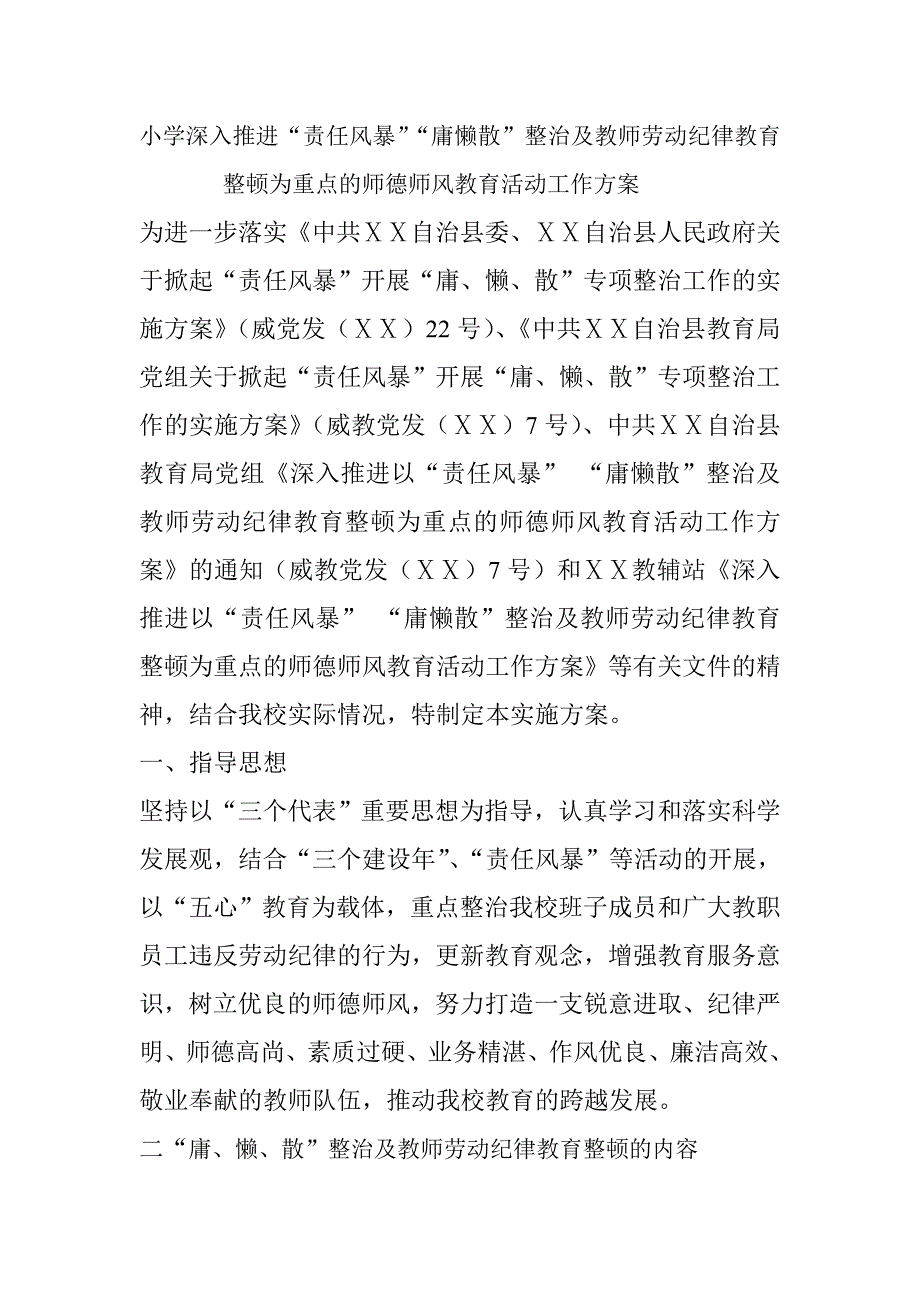 小学深入推进“责任风暴”“庸懒散”整治及教师劳动纪律教育整顿为重点的师德师风教育活动工作方案

为进一步落实《中共ＸＸ自治县委、ＸＸ自治县人民政府关于掀起“责任风暴”开展“庸、懒、散”专项整治工作的实施方案》(威党发（ＸＸ）22号)、《中共ＸＸ自治县教育局党组关于掀起“责任风暴”开展“庸、懒、散”专项整治工作的实施方案》(威教党发（ＸＸ）7号)、中共ＸＸ自治县教育局党组《深入推进以“责任风暴” “庸懒散”整治及教师劳动纪律教育整顿为重点的师德师风教育活动工作方案》的通知（威教党发（ＸＸ）7号）和ＸＸ教辅站《深入推进以“责任风暴” “庸懒散”整治及教师劳动纪律教育整顿为重点的师德师风教育活动工作方案》等有关文件的精神，结合我校实际情况，特制定本实施方案。

一、指导思想

坚持以“三个代表”重要思想为指导，认真学习和落实科学发展观，结合“三个建设年”、“责任风暴”等活动的开展，以“五心”教育为载体，重点整治我校班子成员和广大教职员工违反劳动纪律的行为，更新教育观念，增强教育服务意识，树立优良的师德师风，努力打造一支锐意进取、纪律严明、师德高尚、素质过硬、业务精湛、作风优良、廉洁高效、敬业奉献的教师队伍，推动我校教育的跨越发展。

二“庸、懒、散”整治及教师劳动纪律教育整顿的内容